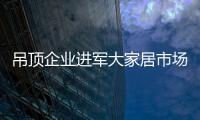 吊顶企业进军大家居市场